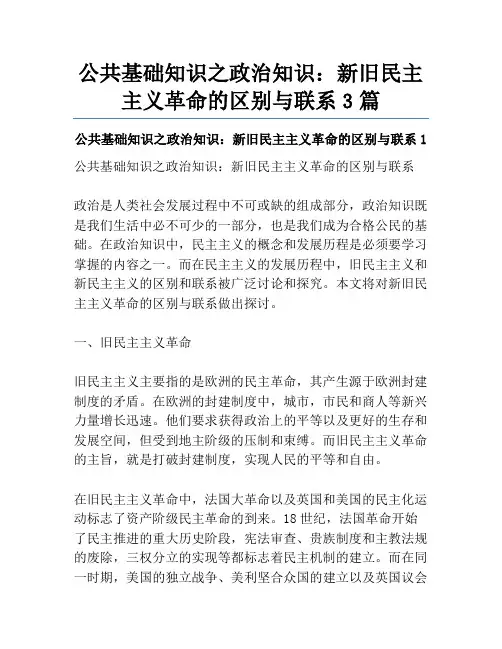 公共基础知识之政治知识：新旧民主主义革命的区别与联系 3 篇

公共基础知识之政治知识：新旧民主主义革命的区别与联系 1

公共基础知识之政治知识：新旧民主主义革命的区别与联系

政治是人类社会发展过程中不可或缺的组成部分，政治知识既是我们生活中必不可少的一部分，也是我们成为合格公民的基础。在政治知识中，民主主义的概念和发展历程是必须要学习掌握的内容之一。而在民主主义的发展历程中，旧民主主义和新民主主义的区别和联系被广泛讨论和探究。本文将对新旧民主主义革命的区别与联系做出探讨。

一、旧民主主义革命

旧民主主义主要指的是欧洲的民主革命，其产生源于欧洲封建制度的矛盾。在欧洲的封建制度中，城市，市民和商人等新兴力量增长迅速。他们要求获得政治上的平等以及更好的生存和发展空间，但受到地主阶级的压制和束缚。而旧民主主义革命的主旨，就是打破封建制度，实现人民的平等和自由。

在旧民主主义革命中，法国大革命以及英国和美国的民主化运动标志了资产阶级民主革命的到来。18 世纪，法国革命开始了民主推进的重大历史阶段，宪法审查、贵族制度和主教法规的废除，三权分立的实现等都标志着民主机制的建立。而在同一时期，美国的独立战争、美利坚合众国的建立以及英国议会